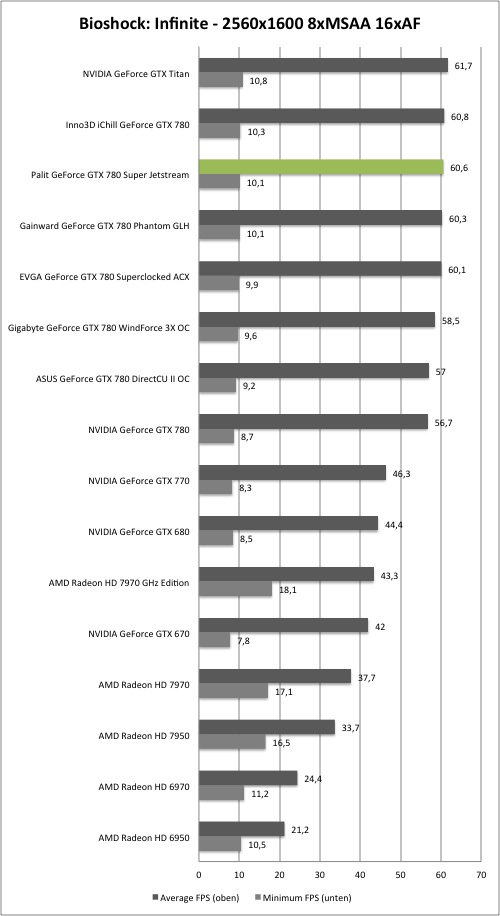 Bioshock: Infinite - 2560x1600 8xMSAA 16xAF

NVIDIA GeForce GTX Titan 61,7 10,8
Inno3D iChill GeForce GTX 780 60,8 10,3
Palit GeForce GTX 780 Super Jetstream 60,6 10,1
Gainward GeForce GTX 780 Phantom GLH 60,3 10,1
EVGA GeForce GTX 780 Superclocked ACX 60,1 9,9
Gigabyte GeForce GTX 780 WindForce 3X OC 58,5 9,6
ASUS GeForce GTX 780 DirectCU II OC 57 9,2
NVIDIA GeForce GTX 780 56,7 8,7
NVIDIA GeForce GTX 770 46,3 8,3
NVIDIA GeForce GTX 680 44,4 8,5
AMD Radeon HD 7970 GHz Edition 43,3 18,1
NVIDIA GeForce GTX 670 42 7,8
AMD Radeon HD 7970 37,7 17,1
AMD Radeon HD 7950 33,7 16,5
AMD Radeon HD 6970 24,4 11,2
AMD Radeon HD 6950 21,2 10,5

0 10 20 30 40 50 60 70

Average FPS (oben) Minimum FPS (unten)